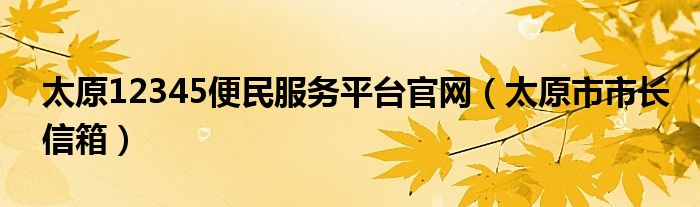 太原12345便民服务平台官网（太原市市长信箱）